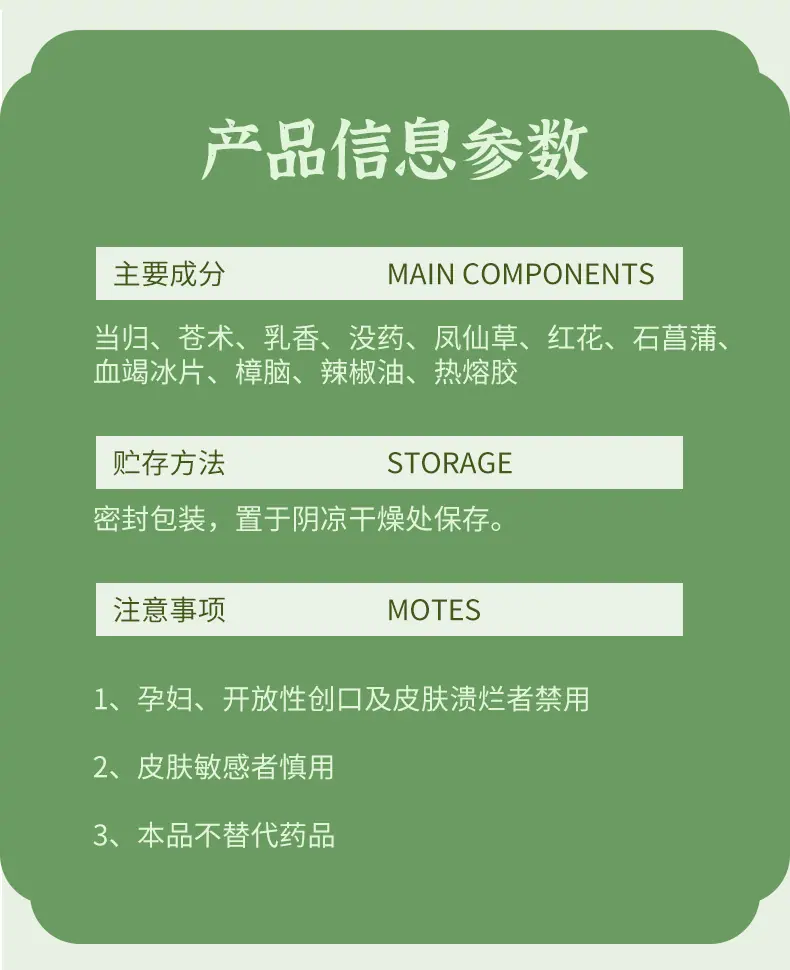 产品信息参数

主要成分 MAIN COMPONENTS

当归、苍术、乳香、没药、凤仙草、红花、石菖蒲、血竭冰片、樟脑、辣椒油、热熔胶

贮存方法 STORAGE

密封包装，置于阴凉干燥处保存。

注意事项 MOTES

1、孕妇、开放性创口及皮肤溃烂者禁用

2、皮肤敏感者慎用

3、本品不替代药品